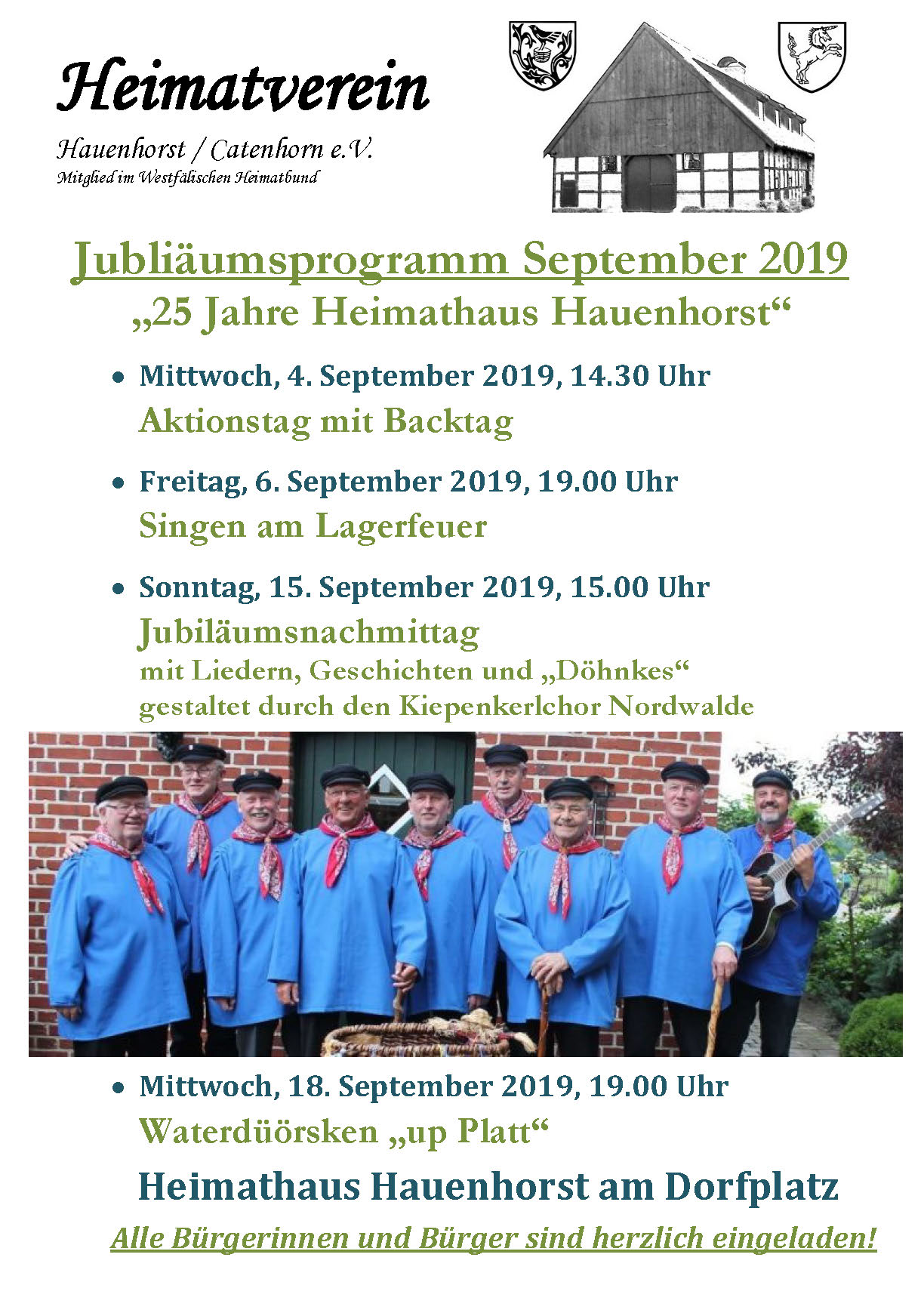 Heimatverein

Hauenhorst / Catenhorn e.V.
Mitglied im Westfälischen Heimatbund

Jubliäumsprogramm September 2019
„25 Jahre Heimathaus Hauenhorst“

• Mittwoch, 4. September 2019, 14.30 Uhr
Aktionstag mit Backtag

• Freitag, 6. September 2019, 19.00 Uhr
Singen am Lagerfeuer

• Sonntag, 15. September 2019, 15.00 Uhr
Jubiläumsnachmittag
mit Liedern, Geschichten und „Döhnkes“
gestaltet durch den Kiepenkerlchor Nordwalde

• Mittwoch, 18. September 2019, 19.00 Uhr
Waterdüörsken „up Platt“

Heimathaus Hauenhorst am Dorfplatz

Alle Bürgerinnen und Bürger sind herzlich eingeladen!